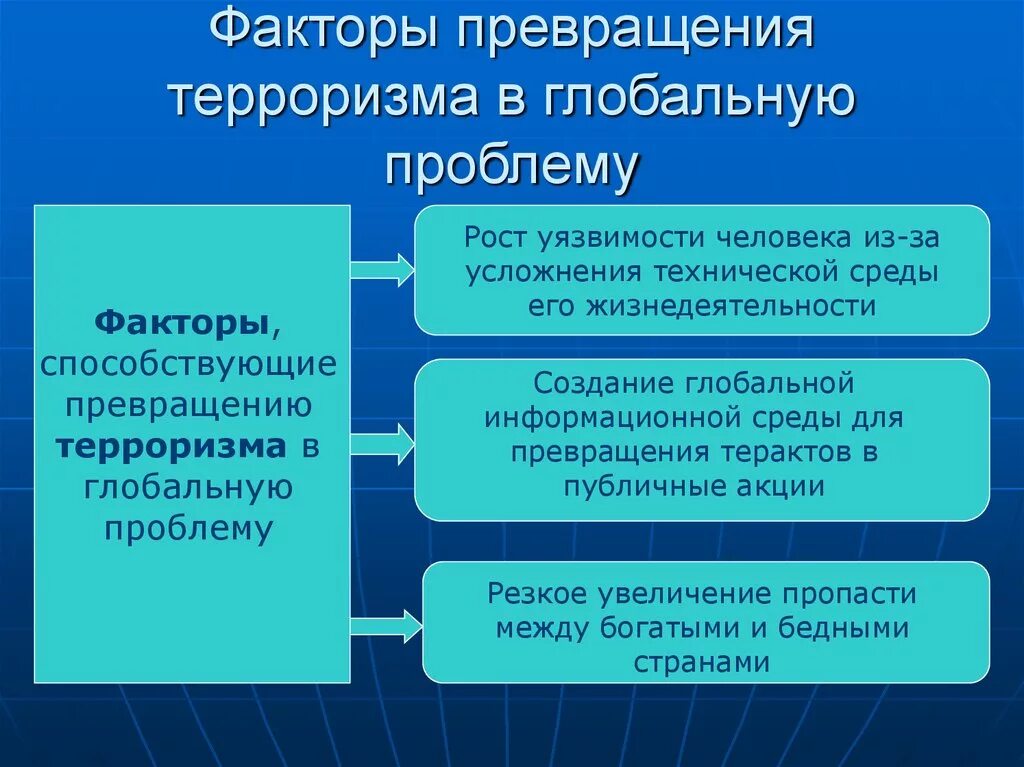 Факторы превращения терроризма в глобальную проблему

Факторы, способствующие превращению терроризма в глобальную проблему

Рост уязвимости человека из-за усложнения технической среды его жизнедеятельности

Создание глобальной информационной среды для превращения терактов в публичные акции

Резкое увеличение пропасти между богатыми и бедными странами